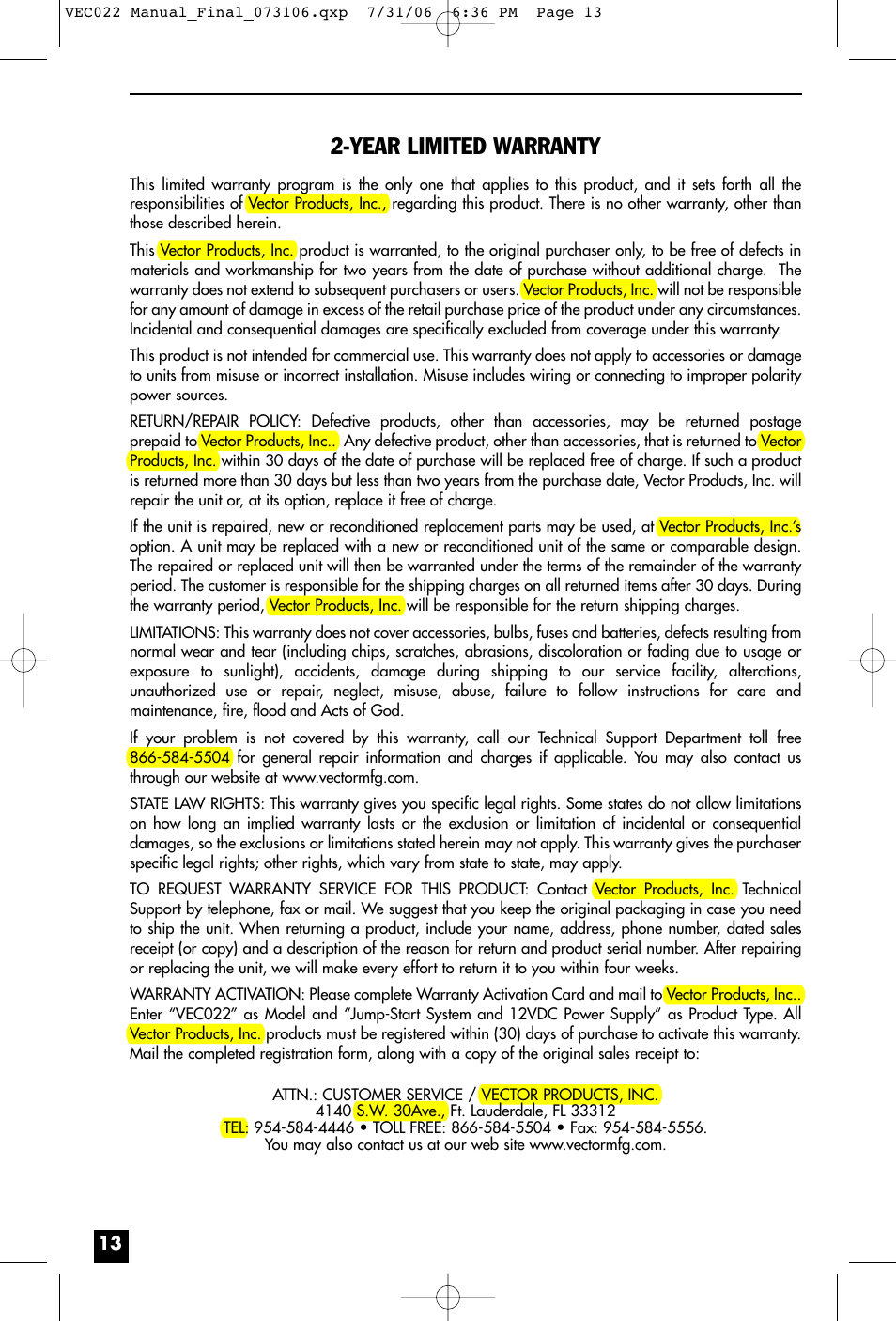 VEC022 Manual_Final_073106.qxp 7/31/06 6:36 PM Page 13

2-YEAR LIMITED WARRANTY

This limited warranty program is the only one that applies to this product, and it sets forth all the responsibilities of Vector Products, Inc., regarding this product. There is no other warranty, other than those described herein.

This Vector Products, Inc. product is warranted, to the original purchaser only, to be free of defects in materials and workmanship for two years from the date of purchase without additional charge. The warranty does not extend to subsequent purchasers or users. Vector Products, Inc. will not be responsible for any amount of damage in excess of the retail purchase price of the product under any circumstances. Incidental and consequential damages are specifically excluded from coverage under this warranty.

This product is not intended for commercial use. This warranty does not apply to accessories or damage to units from misuse or incorrect installation. Misuse includes wiring or connecting to improper polarity power sources.

RETURN/REPAIR POLICY: Defective products, other than accessories, may be returned postage prepaid to Vector Products, Inc.. Any defective product, other than accessories, that is returned to Vector Products, Inc. within 30 days of the date of purchase will be replaced free of charge. If such a product is returned more than 30 days but less than two years from the purchase date, Vector Products, Inc. will repair the unit or, at its option, replace it free of charge.

If the unit is repaired, new or reconditioned replacement parts may be used, at Vector Products, Inc.'s option. A unit may be replaced with a new or reconditioned unit of the same or comparable design. The repaired or replaced unit will then be warranted under the terms of the remainder of the warranty period. The customer is responsible for the shipping charges on all returned items after 30 days. During the warranty period, Vector Products, Inc. will be responsible for the return shipping charges.

LIMITATIONS: This warranty does not cover accessories, bulbs, fuses and batteries, defects resulting from normal wear and tear (including chips, scratches, abrasions, discoloration or fading due to usage or exposure to sunlight), accidents, damage during shipping to our service facility, alterations, unauthorized use or repair, neglect, misuse, abuse, failure to follow instructions for care and maintenance, fire, flood and Acts of God.

If your problem is not covered by this warranty, call our Technical Support Department toll free 866-584-5504 for general repair information and charges if applicable. You may also contact us through our website at www.vectormfg.com.

STATE LAW RIGHTS: This warranty gives you specific legal rights. Some states do not allow limitations on how long an implied warranty lasts or the exclusion or limitation of incidental or consequential damages, so the exclusions or limitations stated herein may not apply. This warranty gives the purchaser specific legal rights; other rights, which vary from state to state, may apply.

TO REQUEST WARRANTY SERVICE FOR THIS PRODUCT: Contact Vector Products, Inc. Technical Support by telephone, fax or mail. We suggest that you keep the original packaging in case you need to ship the unit. When returning a product, include your name, address, phone number, dated sales receipt (or copy) and a description of the reason for return and product serial number. After repairing or replacing the unit, we will make every effort to return it to you within four weeks.

WARRANTY ACTIVATION: Please complete Warranty Activation Card and mail to Vector Products, Inc.. Enter "VEC022" as Model and "Jump-Start System and 12VDC Power Supply" as Product Type. All Vector Products, Inc. products must be registered within (30) days of purchase to activate this warranty. Mail the completed registration form, along with a copy of the original sales receipt to:

ATTN.: CUSTOMER SERVICE / VECTOR PRODUCTS, INC.
4140 S.W. 30Ave., Ft. Lauderdale, FL 33312
TEL: 954-584-4446 • TOLL FREE: 866-584-5504 • Fax: 954-584-5556.
You may also contact us at our web site www.vectormfg.com.

13